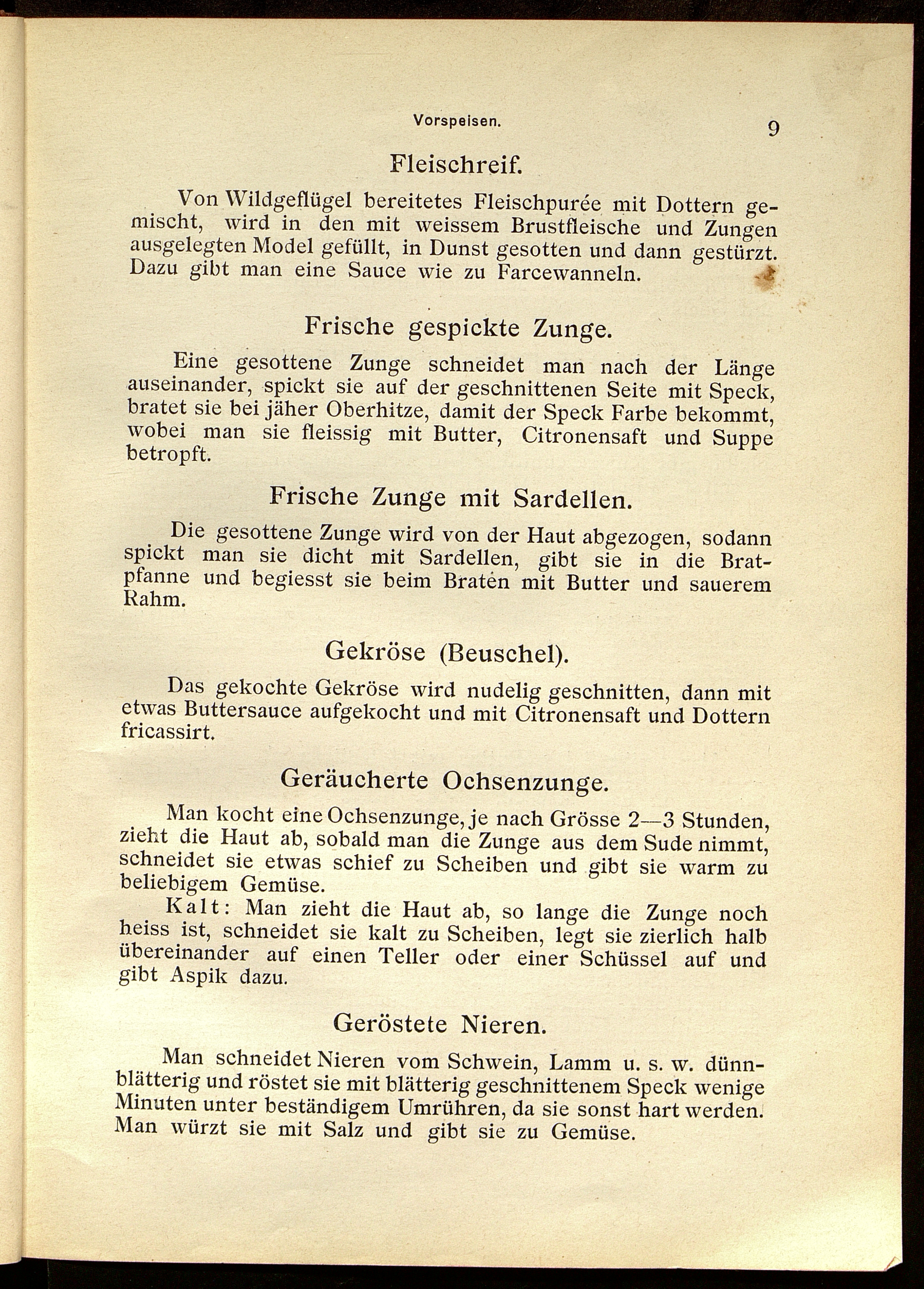 Vorspeisen. 9

Fleischreif.

Von Wildgeflügel bereitetes Fleischpurée mit Dottern gemischt, wird in den mit weissem Brustfleische und Zungen ausgelegten Model gefüllt, in Dunst gesotten und dann gestürzt. Dazu gibt man eine Sauce wie zu Farcewanneln.

Frische gespickte Zunge.

Eine gesottene Zunge schneidet man nach der Länge auseinander, spickt sie auf der geschnittenen Seite mit Speck, bratet sie bei jäher Oberhitze, damit der Speck Farbe bekommt, wobei man sie fleissig mit Butter, Citronensaft und Suppe betropft.

Frische Zunge mit Sardellen.

Die gesottene Zunge wird von der Haut abgezogen, sodann spickt man sie dicht mit Sardellen, gibt sie in die Bratpfanne und begiesst sie beim Braten mit Butter und sauerem Rahm.

Gekröse (Beuschel).

Das gekochte Gekröse wird nudelig geschnitten, dann mit etwas Buttersauce aufgekocht und mit Citronensaft und Dottern fricassirt.

Geräucherte Ochsenzunge.

Man kocht eine Ochsenzunge, je nach Grösse 2—3 Stunden, zieht die Haut ab, sobald man die Zunge aus dem Sude nimmt, schneidet sie etwas schief zu Scheiben und gibt sie warm zu beliebigem Gemüse.

Kalt: Man zieht die Haut ab, so lange die Zunge noch heiss ist, schneidet sie kalt zu Scheiben, legt sie zierlich halb übereinander auf einen Teller oder einer Schüssel auf und gibt Aspik dazu.

Geröstete Nieren.

Man schneidet Nieren vom Schwein, Lamm u. s. w. dünnblätterig und röstet sie mit blätterig geschnittenem Speck wenige Minuten unter beständigem Umrühren, da sie sonst hart werden. Man würzt sie mit Salz und gibt sie zu Gemüse.